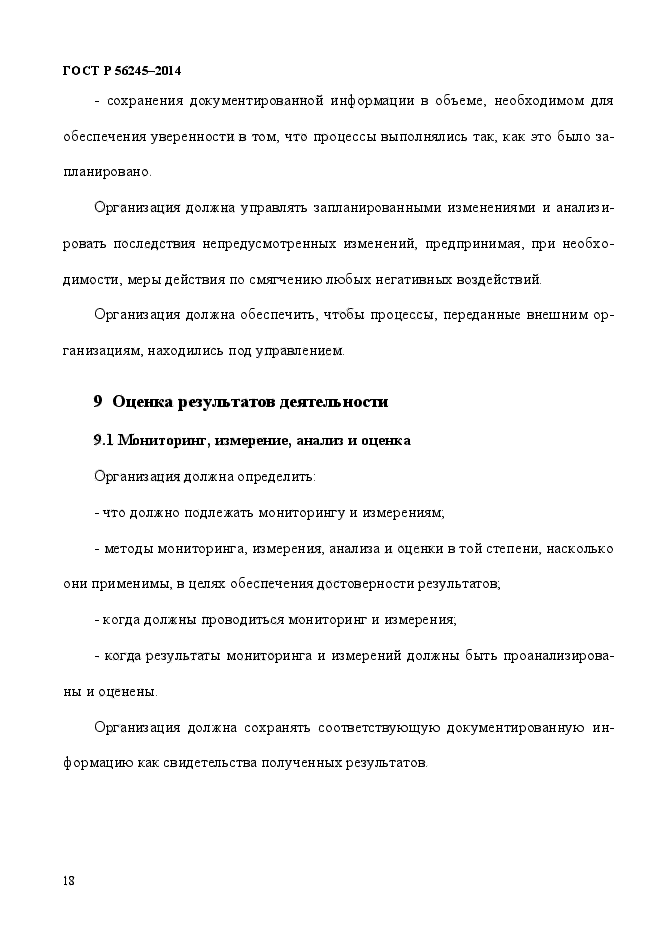 ГОСТ Р 56245–2014

- сохранения документированной информации в объеме, необходимом для обеспечения уверенности в том, что процессы выполнялись так, как это было запланировано.

Организация должна управлять запланированными изменениями и анализировать последствия непредусмотренных изменений, предпринимая, при необходимости, меры действия по смягчению любых негативных воздействий.

Организация должна обеспечить, чтобы процессы, переданные внешним организациям, находились под управлением.

9 Оценка результатов деятельности

9.1 Мониторинг, измерение, анализ и оценка

Организация должна определить:

- что должно подлежать мониторингу и измерениям;

- методы мониторинга, измерения, анализа и оценки в той степени, насколько они применимы, в целях обеспечения достоверности результатов;

- когда должны проводиться мониторинг и измерения;

- когда результаты мониторинга и измерений должны быть проанализированы и оценены.

Организация должна сохранять соответствующую документированную информацию как свидетельства полученных результатов.

18